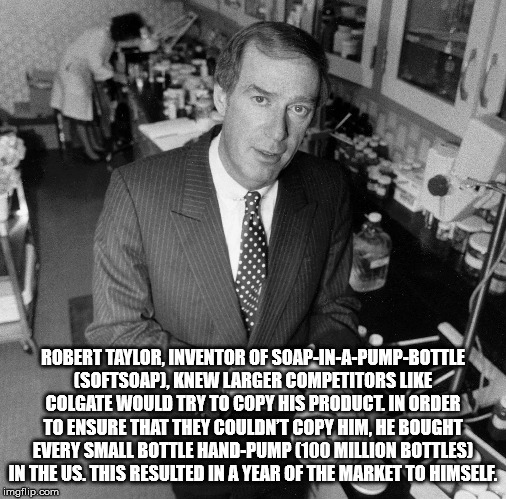 ROBERT TAYLOR, INVENTOR OF SOAP-IN-A-PUMP-BOTTLE (SOFTSOAP), KNEW LARGER COMPETITORS LIKE COLGATE WOULD TRY TO COPY HIS PRODUCT. IN ORDER TO ENSURE THAT THEY COULDN'T COPY HIM, HE BOUGHT EVERY SMALL BOTTLE HAND-PUMP (100 MILLION BOTTLES) IN THE US. THIS RESULTED IN A YEAR OF THE MARKET TO HIMSELF.

imgflip.com